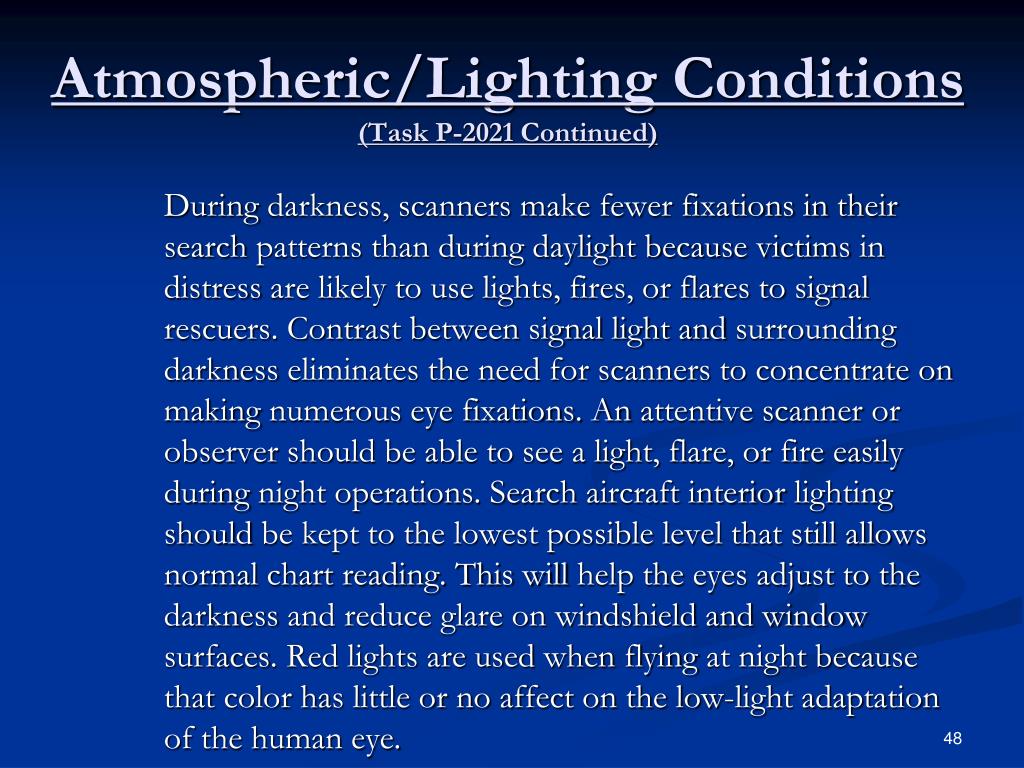 Atmospheric/Lighting Conditions
(Task P-2021 Continued)

During darkness, scanners make fewer fixations in their search patterns than during daylight because victims in distress are likely to use lights, fires, or flares to signal rescuers. Contrast between signal light and surrounding darkness eliminates the need for scanners to concentrate on making numerous eye fixations. An attentive scanner or observer should be able to see a light, flare, or fire easily during night operations. Search aircraft interior lighting should be kept to the lowest possible level that still allows normal chart reading. This will help the eyes adjust to the darkness and reduce glare on windshield and window surfaces. Red lights are used when flying at night because that color has little or no affect on the low-light adaptation of the human eye.

48